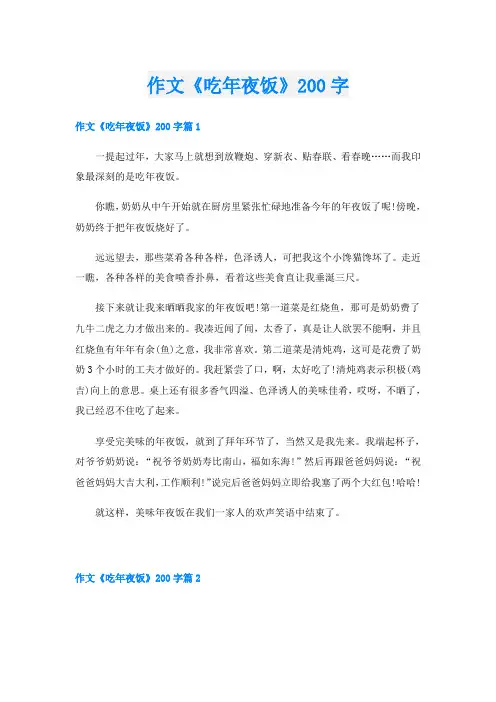 作文《吃年夜饭》200字

作文《吃年夜饭》200字篇1

一提起过年，大家马上就想到放鞭炮、穿新衣、贴春联、看春晚……而我印象最深刻的是吃年夜饭。

你瞧，奶奶从中午开始就在厨房里紧张忙碌地准备今年的年夜饭了呢!傍晚，奶奶终于把年夜饭烧好了。

远远望去，那些菜肴各种各样，色泽诱人，可把我这个小馋猫馋坏了。走近一瞧，各种各样的美食喷香扑鼻，看着这些美食直让我垂涎三尺。

接下来就让我来晒晒我家的年夜饭吧!第一道菜是红烧鱼，那可是奶奶费了九牛二虎之力才做出来的。我凑近闻了闻，太香了，真是让人欲罢不能啊，并且红烧鱼有年年有余(鱼)之意，我非常喜欢。第二道菜是清炖鸡，这可是花费了奶奶3个小时的工夫才做好的。我赶紧尝了口，啊，太好吃了!清炖鸡表示积极(鸡吉)向上的意思。桌上还有很多香气四溢、色泽诱人的美味佳肴，哎呀，不晒了，我已经忍不住吃了起来。

享受完美味的年夜饭，就到了拜年环节了，当然又是我先来。我端起杯子，对爷爷奶奶说：“祝爷爷奶奶寿比南山，福如东海!”然后再跟爸爸妈妈说：“祝爸爸妈妈大吉大利，工作顺利!”说完后爸爸妈妈立即给我塞了两个大红包!哈哈!

就这样，美味年夜饭在我们一家人的欢声笑语中结束了。

作文《吃年夜饭》200字篇2